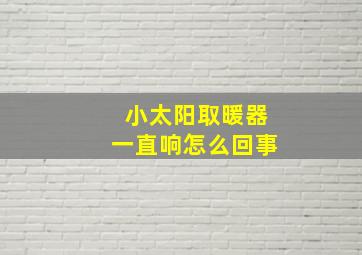 小太阳取暖器
一直响怎么回事